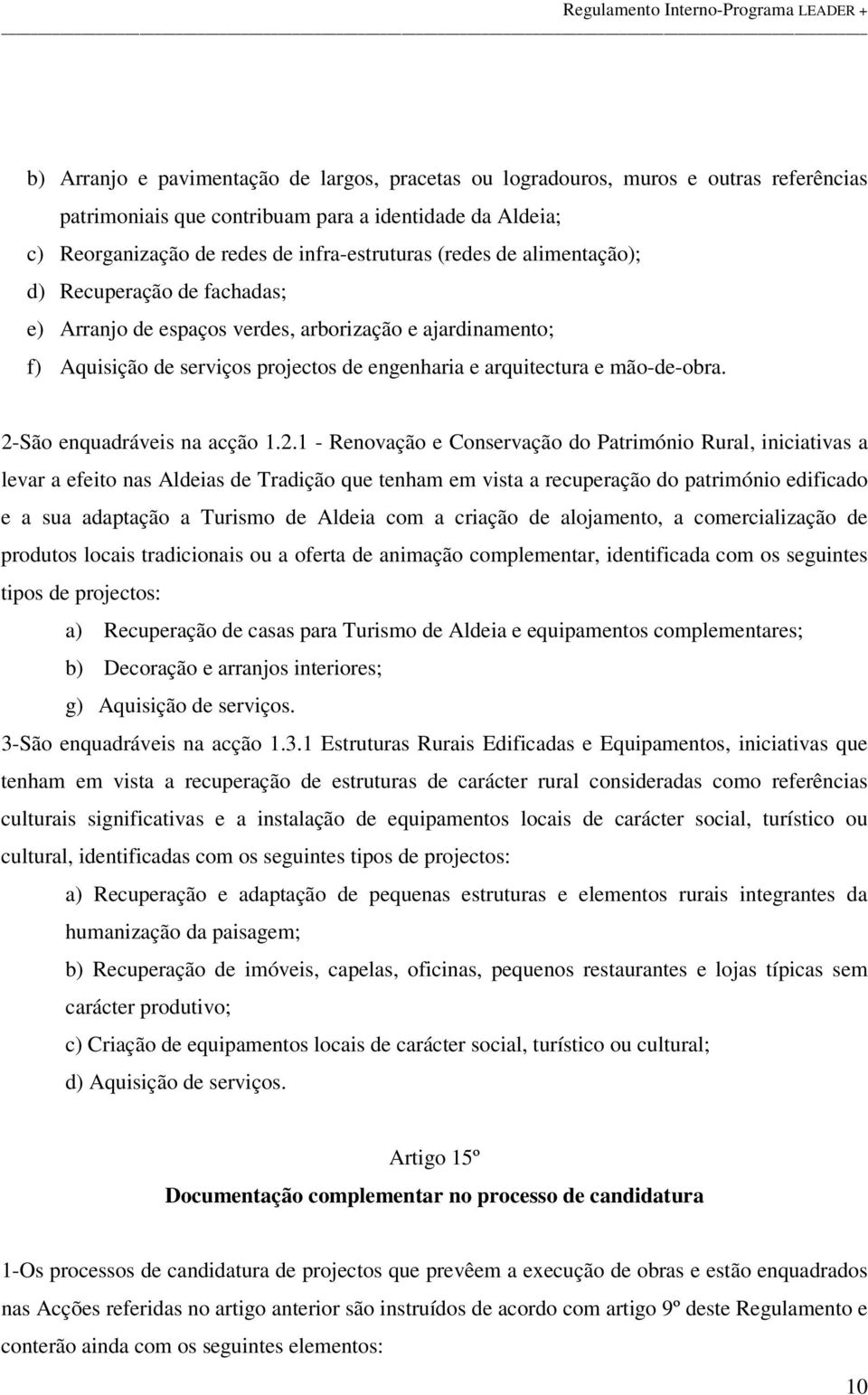 Regulamento Interno-Programa LEADER +

b) Arranjo e pavimentação de largos, pracetas ou logradouros, muros e outras referências patrimoniais que contribuam para a identidade da Aldeia;
c) Reorganização de redes de infra-estruturas (redes de alimentação);
d) Recuperação de fachadas;
e) Arranjo de espaços verdes, arborização e ajardinamento;
f) Aquisição de serviços projectos de engenharia e arquitectura e mão-de-obra.

2-São enquadráveis na acção 1.2.1 - Renovação e Conservação do Património Rural, iniciativas a levar a efeito nas Aldeias de Tradição que tenham em vista a recuperação do património edificado e a sua adaptação a Turismo de Aldeia com a criação de alojamento, a comercialização de produtos locais tradicionais ou a oferta de animação complementar, identificada com os seguintes tipos de projectos:
a) Recuperação de casas para Turismo de Aldeia e equipamentos complementares;
b) Decoração e arranjos interiores;
g) Aquisição de serviços.
3-São enquadráveis na acção 1.3.1 Estruturas Rurais Edificadas e Equipamentos, iniciativas que tenham em vista a recuperação de estruturas de carácter rural consideradas como referências culturais significativas e a instalação de equipamentos locais de carácter social, turístico ou cultural, identificadas com os seguintes tipos de projectos:
a) Recuperação e adaptação de pequenas estruturas e elementos rurais integrantes da humanização da paisagem;
b) Recuperação de imóveis, capelas, oficinas, pequenos restaurantes e lojas típicas sem carácter produtivo;
c) Criação de equipamentos locais de carácter social, turístico ou cultural;
d) Aquisição de serviços.

Artigo 15º
Documentação complementar no processo de candidatura

1-Os processos de candidatura de projectos que prevêem a execução de obras e estão enquadrados nas Acções referidas no artigo anterior são instruídos de acordo com artigo 9º deste Regulamento e conterão ainda com os seguintes elementos:

10